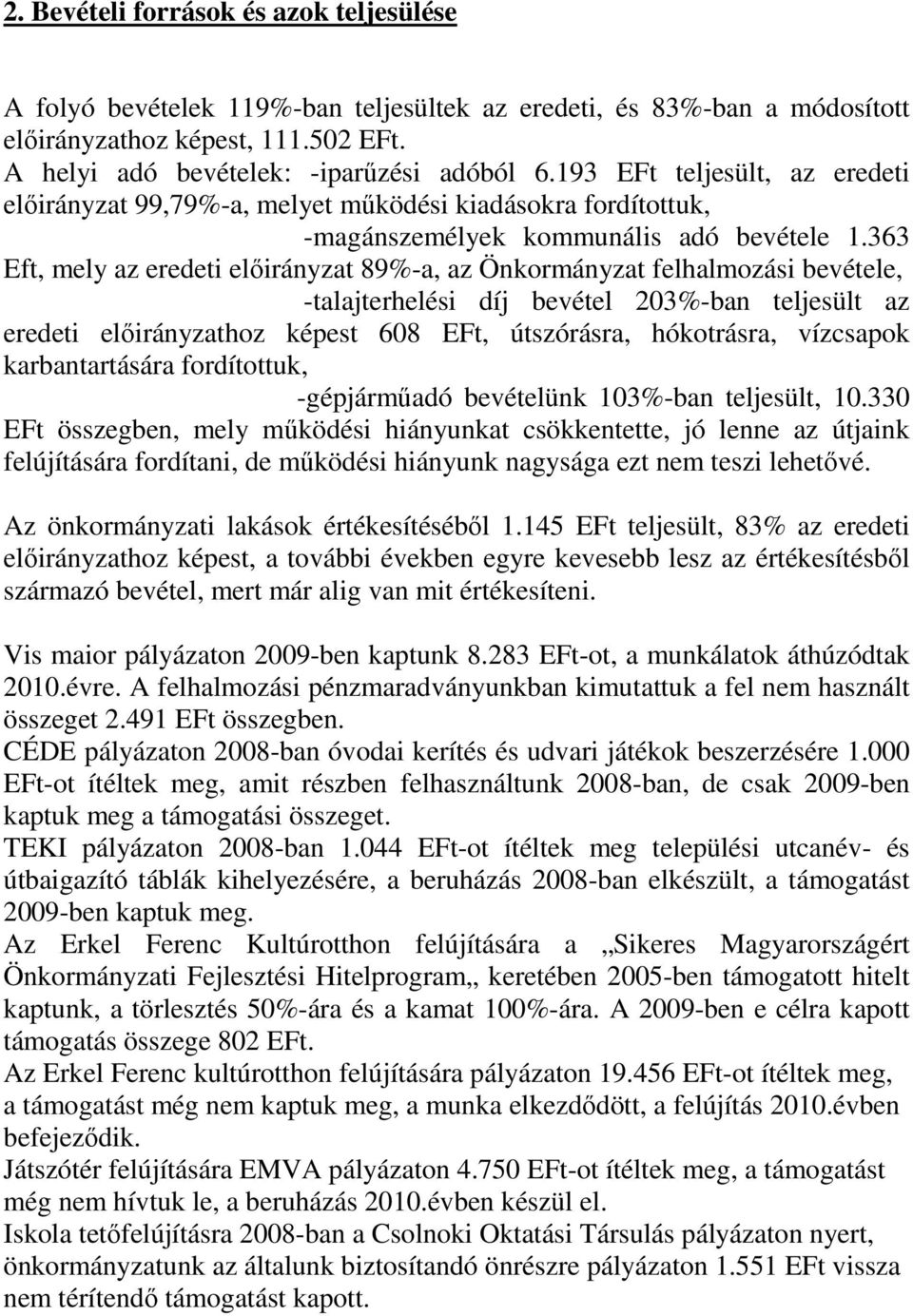 2. Bevételi források és azok teljesülése

A folyó bevételek 119%-ban teljesültek az eredeti, és 83%-ban a módosított előirányzathoz képest, 111.502 EFt.
A helyi adó bevételek: -iparűzési adóból 6.193 EFt teljesült, az eredeti előirányzat 99,79%-a, melyet működési kiadásokra fordítottuk,
-magánszemélyek kommunális adó bevétele 1.363 Eft, mely az eredeti előirányzat 89%-a, az Önkormányzat felhalmozási bevétele,
-talajterhelési díj bevétel 203%-ban teljesült az eredeti előirányzathoz képest 608 EFt, útszórásra, hókotrásra, vízcsapok karbantartására fordítottuk,
-gépjárműadó bevételünk 103%-ban teljesült, 10.330 EFt összegben, mely működési hiányunkat csökkentette, jó lenne az útjaink felújítására fordítani, de működési hiányunk nagysága ezt nem teszi lehetővé.

Az önkormányzati lakások értékesítéséből 1.145 EFt teljesült, 83% az eredeti előirányzathoz képest, a további években egyre kevesebb lesz az értékesítésből származó bevétel, mert már alig van mit értékesíteni.

Vis maior pályázaton 2009-ben kaptunk 8.283 EFt-ot, a munkálatok áthúzódtak 2010.évre. A felhalmozási pénzmaradványunkban kimutattuk a fel nem használt összeget 2.491 EFt összegben.
CÉDE pályázaton 2008-ban óvodai kerítés és udvari játékok beszerzésére 1.000 EFt-ot ítéltek meg, amit részben felhasználtunk 2008-ban, de csak 2009-ben kaptuk meg a támogatási összeget.
TEKI pályázaton 2008-ban 1.044 EFt-ot ítéltek meg települési utcanév- és útbaigazító táblák kihelyezésére, a beruházás 2008-ban elkészült, a támogatást 2009-ben kaptuk meg.
Az Erkel Ferenc Kultúrotthon felújítására a „Sikeres Magyarországért Önkormányzati Fejlesztési Hitelprogram„ keretében 2005-ben támogatott hitelt kaptunk, a törlesztés 50%-ára és a kamat 100%-ára. A 2009-ben e célra kapott támogatás összege 802 EFt.
Az Erkel Ferenc kultúrotthon felújítására pályázaton 19.456 EFt-ot ítéltek meg, a támogatást még nem kaptuk meg, a munka elkezdődött, a felújítás 2010.évben befejeződik.
Játszótér felújítására EMVA pályázaton 4.750 EFt-ot ítéltek meg, a támogatást még nem hívtuk le, a beruházás 2010.évben készül el.
Iskola tetőfelújításra 2008-ban a Csolnoki Oktatási Társulás pályázaton nyert, önkormányzatunk az általunk biztosítandó önrészre pályázaton 1.551 EFt vissza nem térítendő támogatást kapott.